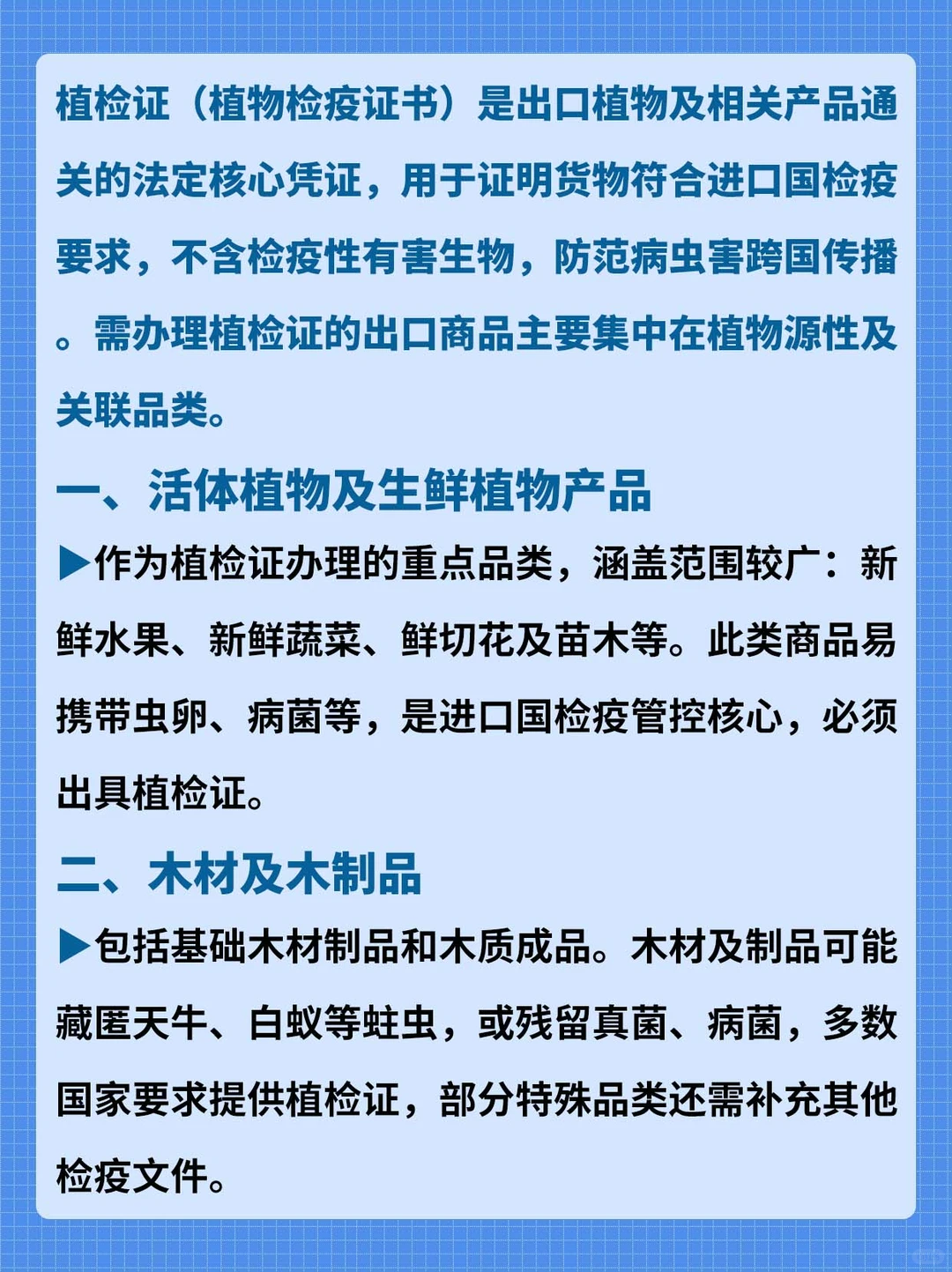 植检证（植物检疫证书）是出口植物及相关产品通关的法定核心凭证，用于证明货物符合进口国检疫要求，不含检疫性有害生物，防范病虫害跨国传播。需办理植检证的出口商品主要集中在植物源性及关联品类。

一、活体植物及生鲜植物产品

▶作为植检证办理的重点品类，涵盖范围较广：新鲜水果、新鲜蔬菜、鲜切花及苗木等。此类商品易携带虫卵、病菌等，是进口国检疫管控核心，必须出具植检证。

二、木材及木制品

▶包括基础木材制品和木质成品。木材及制品可能藏匿天牛、白蚁等蛀虫，或残留真菌、病菌，多数国家要求提供植检证，部分特殊品类还需补充其他检疫文件。